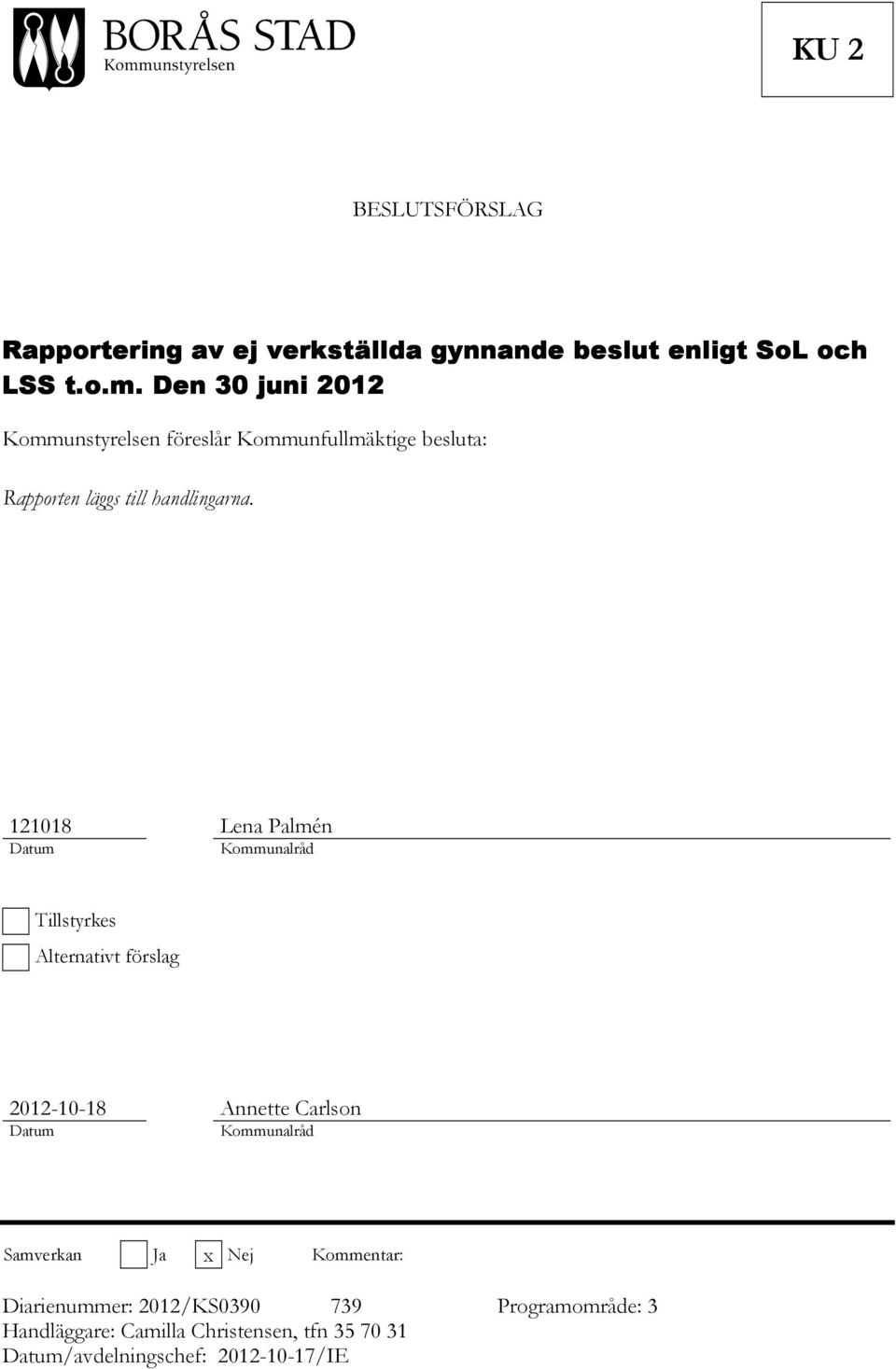 BORÅS STAD
Kommunstyrelsen

KU 2

BESLUTSFÖRSLAG

Rapportering av ej verkställda gynnande beslut enligt SoL och LSS t.o.m. Den 30 juni 2012

Kommunstyrelsen föreslår Kommunfullmäktige besluta:

Rapporten läggs till handlingarna.

121018
Datum

Lena Palmén
Kommunalråd

Tillstyrkes

Alternativt förslag

2012-10-18
Datum

Annette Carlson
Kommunalråd

Samverkan Ja x Nej Kommentar:

Diarienummer: 2012/KS0390 739 Programområde: 3
Handläggare: Camilla Christensen, tfn 35 70 31
Datum/avdelningschef: 2012-10-17/IE